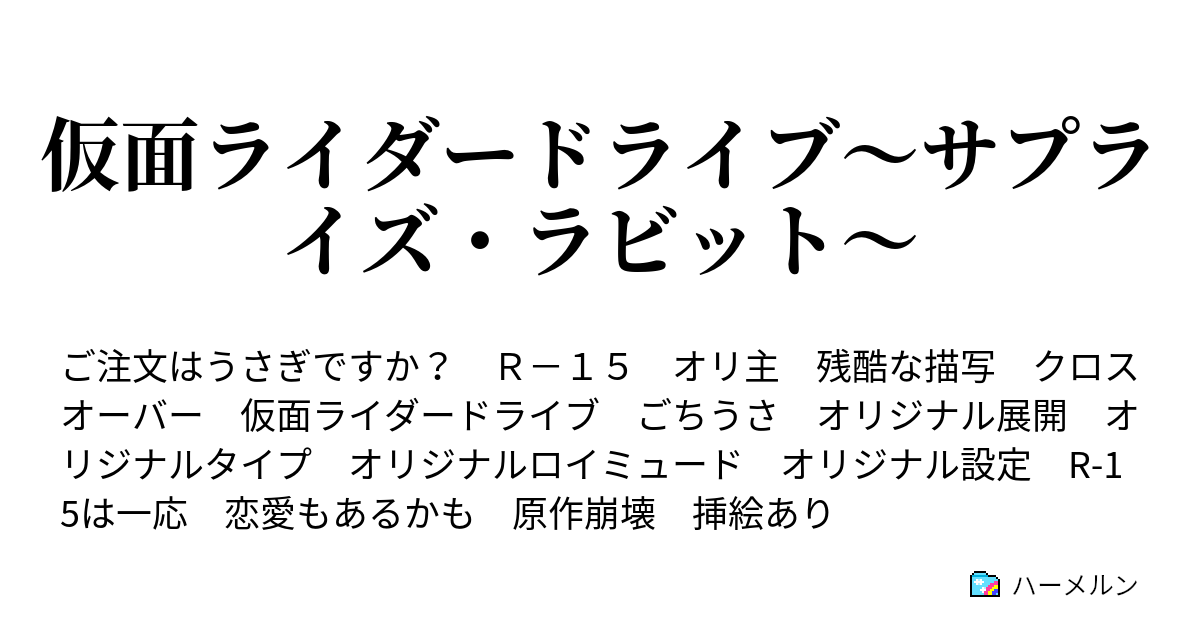 仮面ライダードライブ～サプライズ・ラビット～

ご注文はうさぎですか？　Ｒ－１５　オリ主　残酷な描写　クロスオーバー　仮面ライダードライブ　ごちうさ　オリジナル展開　オリジナルタイプ　オリジナルロイミュード　オリジナル設定　R-15は一応　恋愛もあるかも　原作崩壊　挿絵あり

ハーメルン